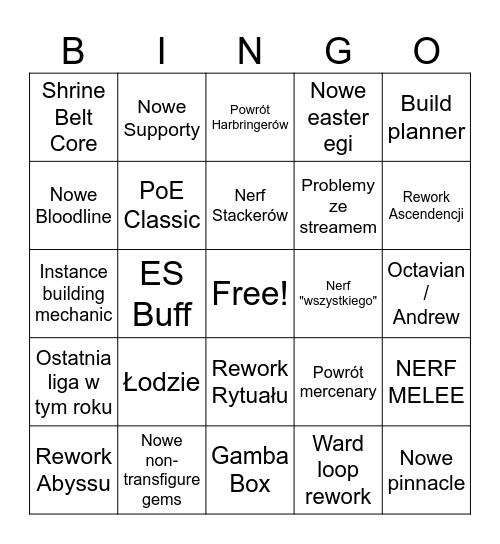 | B | I | N | G | O |
|---|---|---|---|---|
| Shrine Belt Core | Nowe Supporty | Powrót Harbringerów | Nowe easter egi | Build planner |
| Nowe Bloodline | PoE Classic | Nerf Stackerów | Problemy ze streamem | Rework Ascendencji |
| Instance building mechanic | ES Buff | Free! | Nerf "wszystkiego" | Octavian / Andrew |
| Ostatnia liga w tym roku | Łodzie | Rework Rytuału | Powrót mercenary | NERF MELEE |
| Rework Abyssu | Nowe non-transfigure gems | Gamba Box | Ward loop rework | Nowe pinnacle |